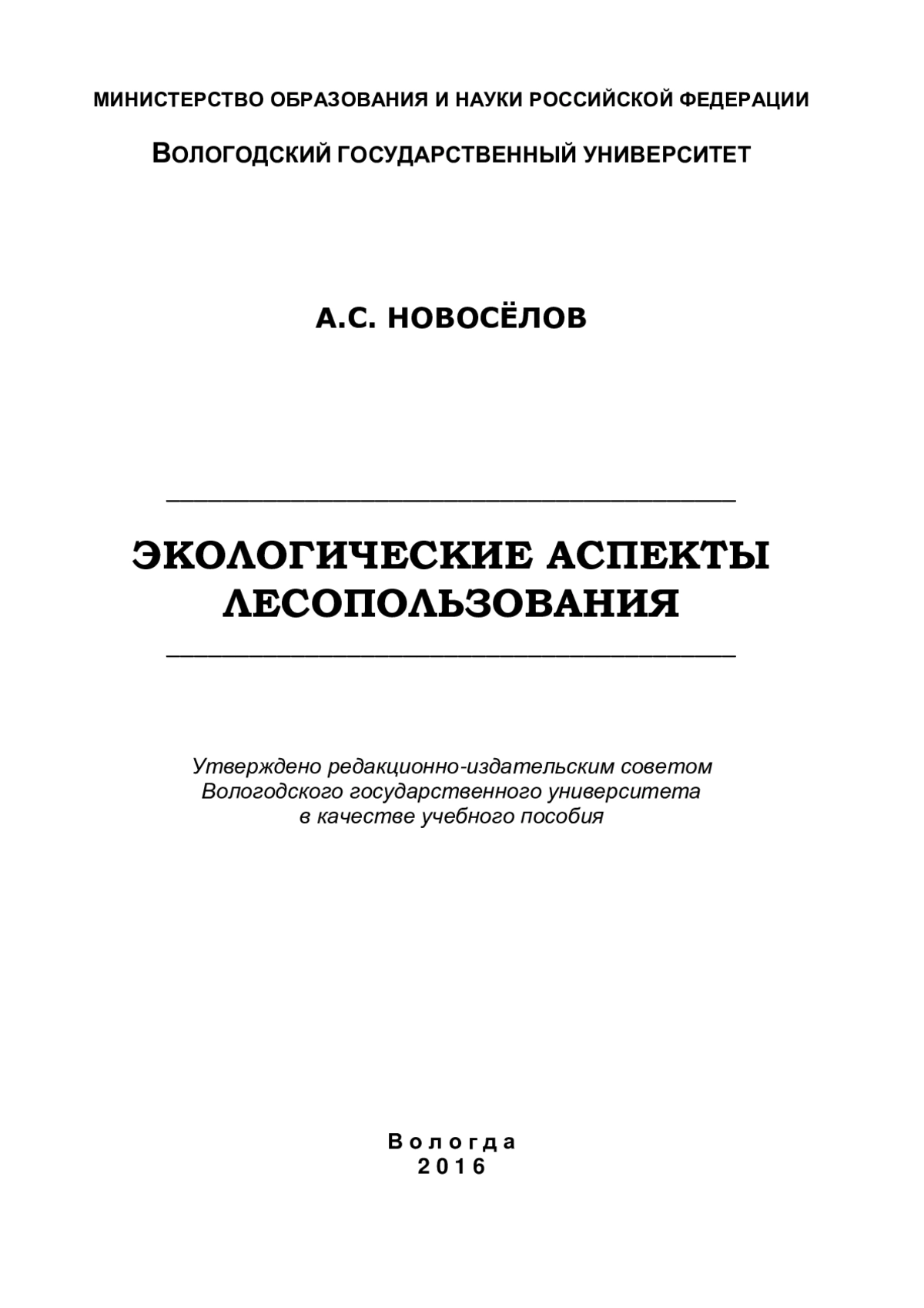 МИНИСТЕРСТВО ОБРАЗОВАНИЯ И НАУКИ РОССИЙСКОЙ ФЕДЕРАЦИИ

ВОЛОГОДСКИЙ ГОСУДАРСТВЕННЫЙ УНИВЕРСИТЕТ

А.С. НОВОСЁЛОВ

ЭКОЛОГИЧЕСКИЕ АСПЕКТЫ ЛЕСОПОЛЬЗОВАНИЯ

Утверждено редакционно-издательским советом Вологодского государственного университета в качестве учебного пособия

Вологда
2016